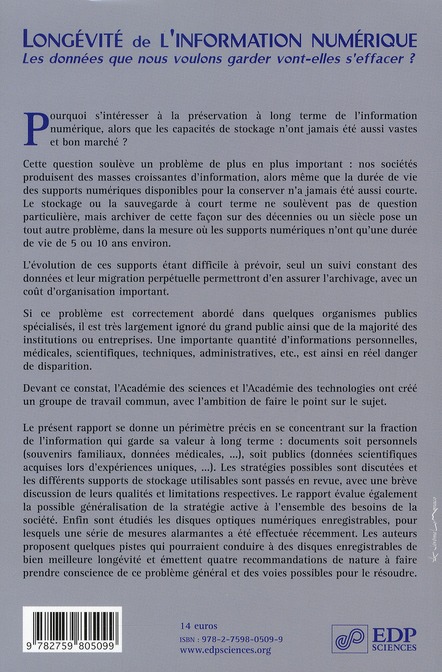 LONGÉVITÉ de L'INFORMATION NUMÉRIQUE
Les données que nous voulons garder vont-elles s'effacer ?

Pourquoi s'intéresser à la préservation à long terme de l'information numérique, alors que les capacités de stockage n'ont jamais été aussi vastes et bon marché ?

Cette question soulève un problème de plus en plus important : nos sociétés produisent des masses croissantes d'information, alors même que la durée de vie des supports numériques disponibles pour la conserver n'a jamais été aussi courte. Le stockage ou la sauvegarde à court terme ne soulèvent pas de question particulière, mais archiver de cette façon sur des décennies ou un siècle pose un tout autre problème, dans la mesure où les supports numériques n'ont qu'une durée de vie de 5 ou 10 ans environ.

L'évolution de ces supports étant difficile à prévoir, seul un suivi constant des données et leur migration perpétuelle permettront d'en assurer l'archivage, avec un coût d'organisation important.

Si ce problème est correctement abordé dans quelques organismes publics spécialisés, il est très largement ignoré du grand public ainsi que de la majorité des institutions ou entreprises. Une importante quantité d'informations personnelles, médicales, scientifiques, techniques, administratives, etc., est ainsi en réel danger de disparition.

Devant ce constat, l'Académie des sciences et l'Académie des technologies ont créé un groupe de travail commun, avec l'ambition de faire le point sur le sujet.

Le présent rapport se donne un périmètre précis en se concentrant sur la fraction de l'information qui garde sa valeur à long terme : documents soit personnels (souvenirs familiaux, données médicales, ...), soit publics (données scientifiques acquises lors d'expériences uniques, ...). Les stratégies possibles sont discutées et les différents supports de stockage utilisables sont passés en revue, avec une brève discussion de leurs qualités et limitations respectives. Le rapport évalue également la possible généralisation de la stratégie active à l'ensemble des besoins de la société. Enfin sont étudiés les disques optiques numériques enregistrables, pour lesquels une série de mesures alarmantes a été effectuée récemment. Les auteurs proposent quelques pistes qui pourraient conduire à des disques enregistrables de bien meilleure longévité et émettent quatre recommandations de nature à faire prendre conscience de ce problème général et des voies possibles pour le résoudre.

9 782759 805099

14 euros
ISBN : 978-2-7598-0509-9
www.edpsciences.org

EDP SCIENCES